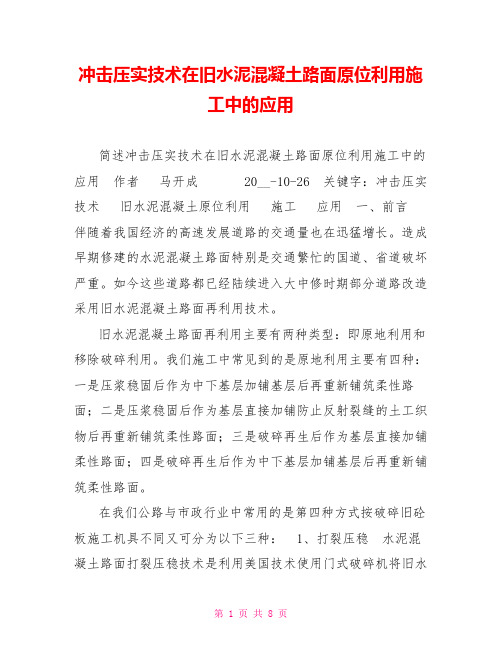 冲击压实技术在旧水泥混凝土路面原位利用施工中的应用

简述冲击压实技术在旧水泥混凝土路面原位利用施工中的应用　作者　马开成　　20__-10-26　关键字：冲击压实技术　旧水泥混凝土原位利用　施工　应用　一、前言　伴随着我国经济的高速发展道路的交通量也在迅猛增长。造成早期修建的水泥混凝土路面特别是交通繁忙的国道、省道破坏严重。如今这些道路都已经陆续进入大中修时期部分道路改造采用旧水泥混凝土路面再利用技术。

旧水泥混凝土路面再利用主要有两种类型：即原地利用和移除破碎利用。我们施工中常见到的是原地利用主要有四种：一是压浆稳固后作为中下基层加铺基层后再重新铺筑柔性路面；二是压浆稳固后作为基层直接加铺防止反射裂缝的土工织物后再重新铺筑柔性路面；三是破碎再生后作为基层直接加铺柔性路面；四是破碎再生后作为中下基层加铺基层后再重新铺筑柔性路面。

在我们公路与市政行业中常用的是第四种方式按破碎旧砼板施工机具不同又可分为以下三种：　1、打裂压稳　水泥混凝土路面打裂压稳技术是利用美国技术使用门式破碎机将旧水

第 1 页 共 8 页